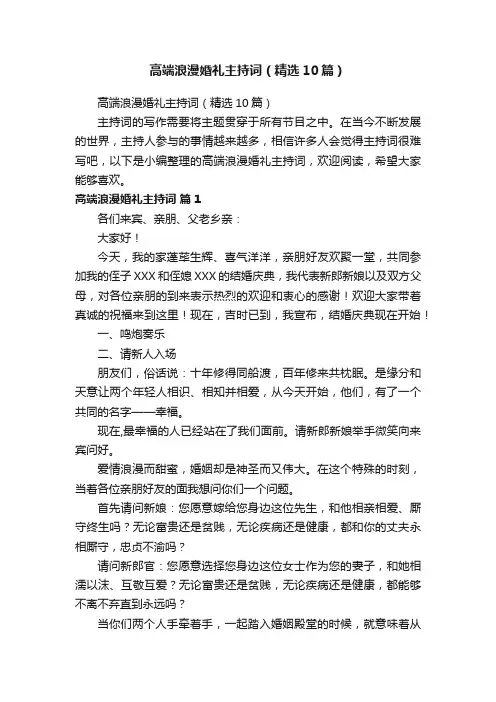 高端浪漫婚礼主持词（精选10篇）

高端浪漫婚礼主持词（精选10篇）

主持词的写作需要将主题贯穿于所有节目之中。在当今不断发展的世界，主持人参与的事情越来越多，相信许多人会觉得主持词很难写吧，以下是小编整理的高端浪漫婚礼主持词，欢迎阅读，希望大家能够喜欢。

高端浪漫婚礼主持词 篇1

各们来宾、亲朋、父老乡亲：

大家好！

今天，我的家蓬荜生辉、喜气洋洋，亲朋好友欢聚一堂，共同参加我的侄子XXX和侄媳XXX的结婚庆典，我代表新郎新娘以及双方父母，对各位亲朋的到来表示热烈的欢迎和衷心的感谢！欢迎大家带着真诚的祝福来到这里！现在，吉时已到，我宣布，结婚庆典现在开始！

一、鸣炮奏乐

二、请新人入场

朋友们，俗话说：十年修得同船渡，百年修来共枕眠。是缘分和天意让两个年轻人相识、相知并相爱，从今天开始，他们，有了一个共同的名字——幸福。

现在,最幸福的人已经站在了我们面前。请新郎新娘举手微笑向来宾问好。

爱情浪漫而甜蜜，婚姻却是神圣而又伟大。在这个特殊的时刻，当着各位亲朋好友的面我想问你们一个问题。

首先请问新娘：您愿意嫁给您身边这位先生，和他相亲相爱、厮守终生吗？无论富贵还是贫贱，无论疾病还是健康，都和你的丈夫永相厮守，忠贞不渝吗？

请问新郎官：您愿意选择您身边这位女士作为您的妻子，和她相濡以沫、互敬互爱？无论富贵还是贫贱，无论疾病还是健康，都能够不离不弃直到永远吗？

当你们两个人手牵着手，一起踏入婚姻殿堂的时候，就意味着从